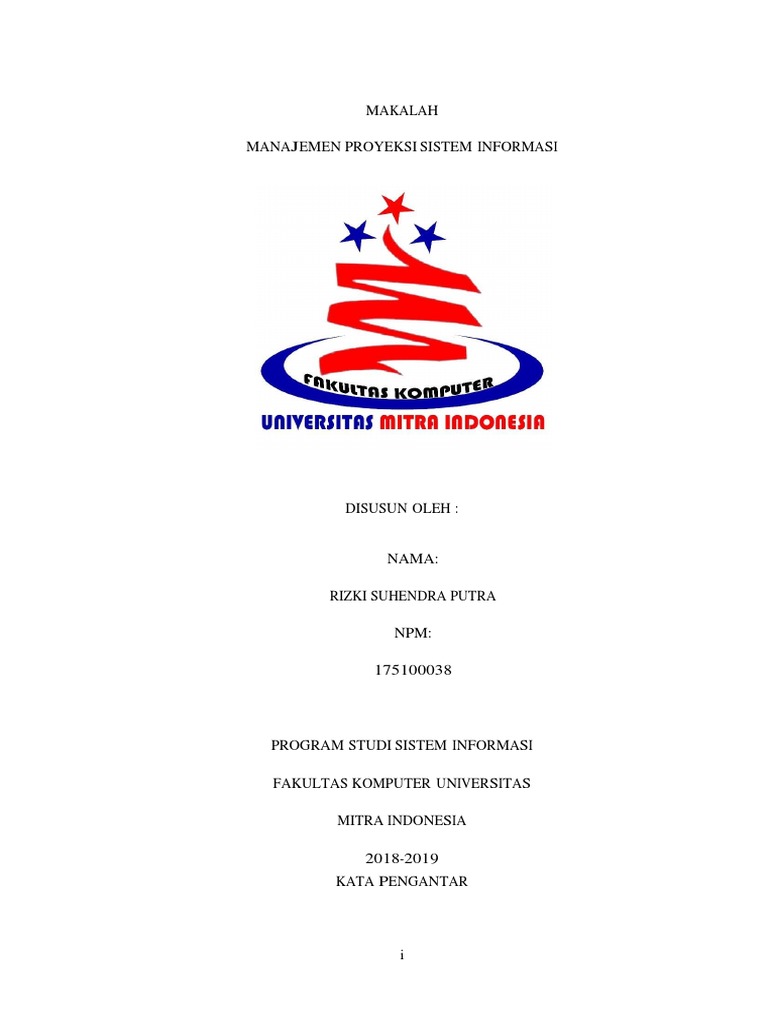 MAKALAH

MANAJEMEN PROYEKSI SISTEM INFORMASI

FAKULTAS KOMPUTER

UNIVERSITAS MITRA INDONESIA

DISUSUN OLEH :

NAMA:

RIZKI SUHENDRA PUTRA

NPM:

175100038

PROGRAM STUDI SISTEM INFORMASI

FAKULTAS KOMPUTER UNIVERSITAS

MITRA INDONESIA

2018-2019
KATA PENGANTAR

i